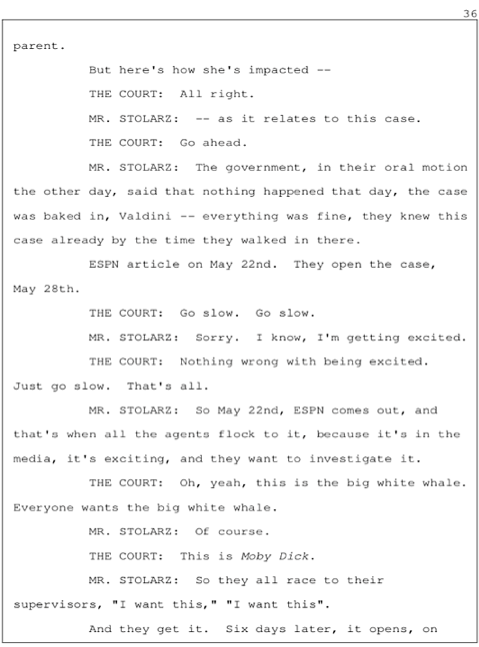 36

parent.

But here's how she's impacted --

THE COURT: All right.

MR. STOLARZ: -- as it relates to this case.

THE COURT: Go ahead.

MR. STOLARZ: The government, in their oral motion the other day, said that nothing happened that day, the case was baked in, Valdini -- everything was fine, they knew this case already by the time they walked in there.

ESPN article on May 22nd. They open the case, May 28th.

THE COURT: Go slow. Go slow.

MR. STOLARZ: Sorry. I know, I'm getting excited.

THE COURT: Nothing wrong with being excited. Just go slow. That's all.

MR. STOLARZ: So May 22nd, ESPN comes out, and that's when all the agents flock to it, because it's in the media, it's exciting, and they want to investigate it.

THE COURT: Oh, yeah, this is the big white whale. Everyone wants the big white whale.

MR. STOLARZ: Of course.

THE COURT: This is Moby Dick.

MR. STOLARZ: So they all race to their supervisors, "I want this," "I want this".

And they get it. Six days later, it opens, on